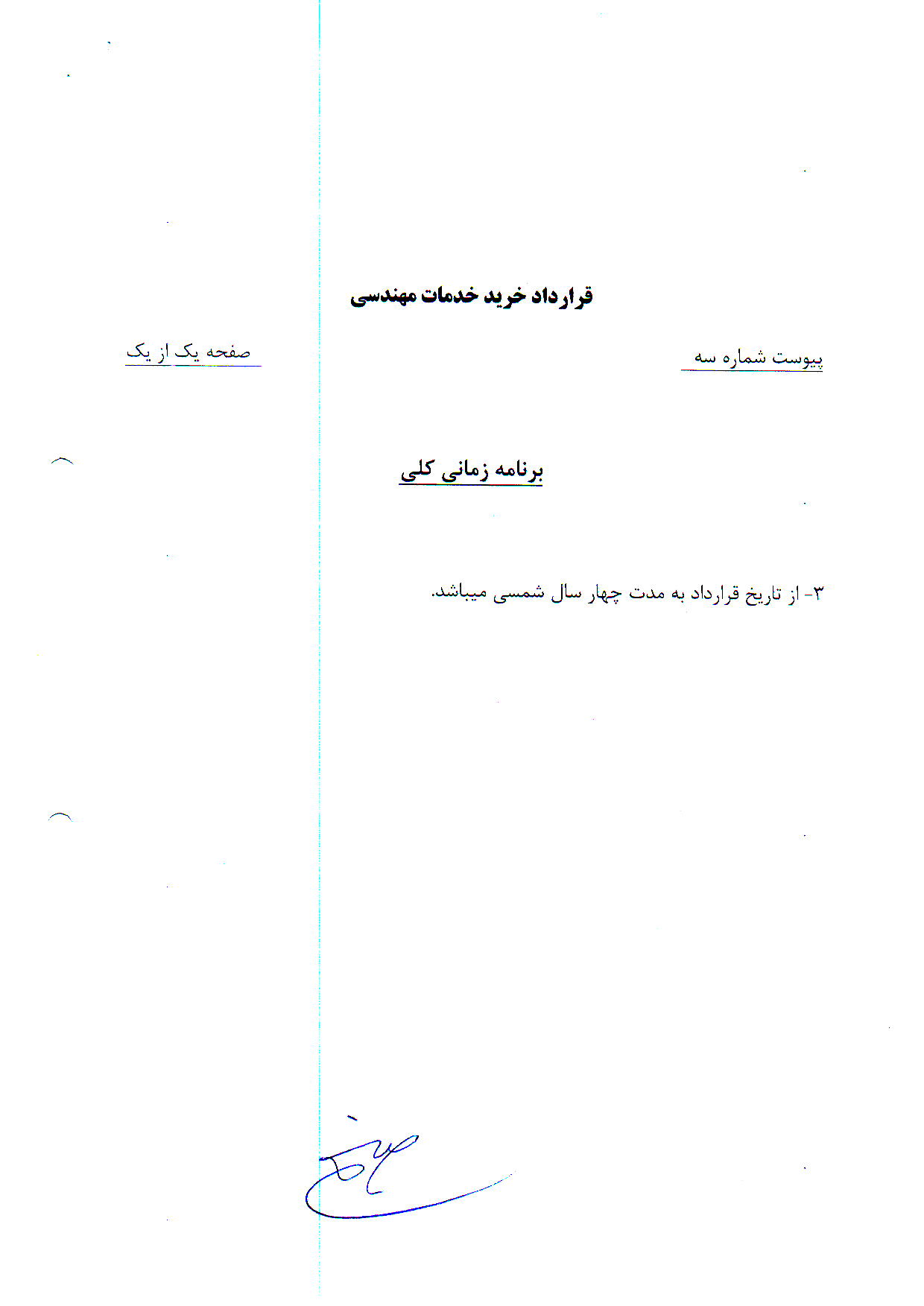 قرارداد خرید خدمات مهندسی

پیوست شماره سه

صفحه یک از یک

برنامه زمانی کلی

۳- از تاریخ قرارداد به مدت چهار سال شمسی میباشد.